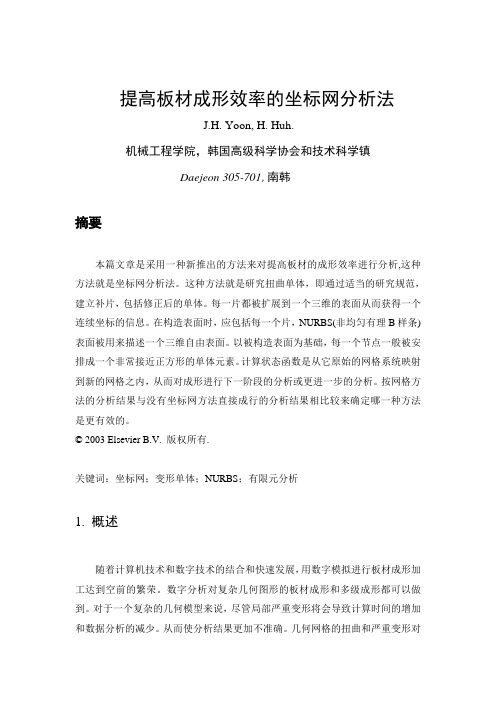 提高板材成形效率的坐标网分析法

J.H. Yoon, H. Huh.

机械工程学院，韩国高级科学协会和技术科学镇

Daejeon 305-701, 南韩

摘要

本篇文章是采用一种新推出的方法来对提高板材的成形效率进行分析,这种方法就是坐标网分析法。这种方法就是研究扭曲单体，即通过适当的研究规范，建立补片，包括修正后的单体。每一片都被扩展到一个三维的表面从而获得一个连续坐标的信息。在构造表面时，应包括每一个片，NURBS(非均匀有理 B 样条)表面被用来描述一个三维自由表面。以被构造表面为基础，每一个节点一般被安排成一个非常接近正方形的单体元素。计算状态函数是从它原始的网格系统映射到新的网格之内，从而对成形进行下一阶段的分析或更进一步的分析。按网格方法的分析结果与没有坐标网方法直接成行的分析结果相比较来确定哪一种方法是更有效的。

© 2003 Elsevier B.V. 版权所有.

关键词：坐标网；变形单体；NURBS；有限元分析

1. 概述

随着计算机技术和数字技术的结合和快速发展，用数字模拟进行板材成形加工达到空前的繁荣。数字分析对复杂几何图形的板材成形和多级成形都可以做到。对于一个复杂的几何模型来说，尽管局部严重变形将会导致计算时间的增加和数据分析的减少。从而使分析结果更加不准确。几何网格的扭曲和严重变形对